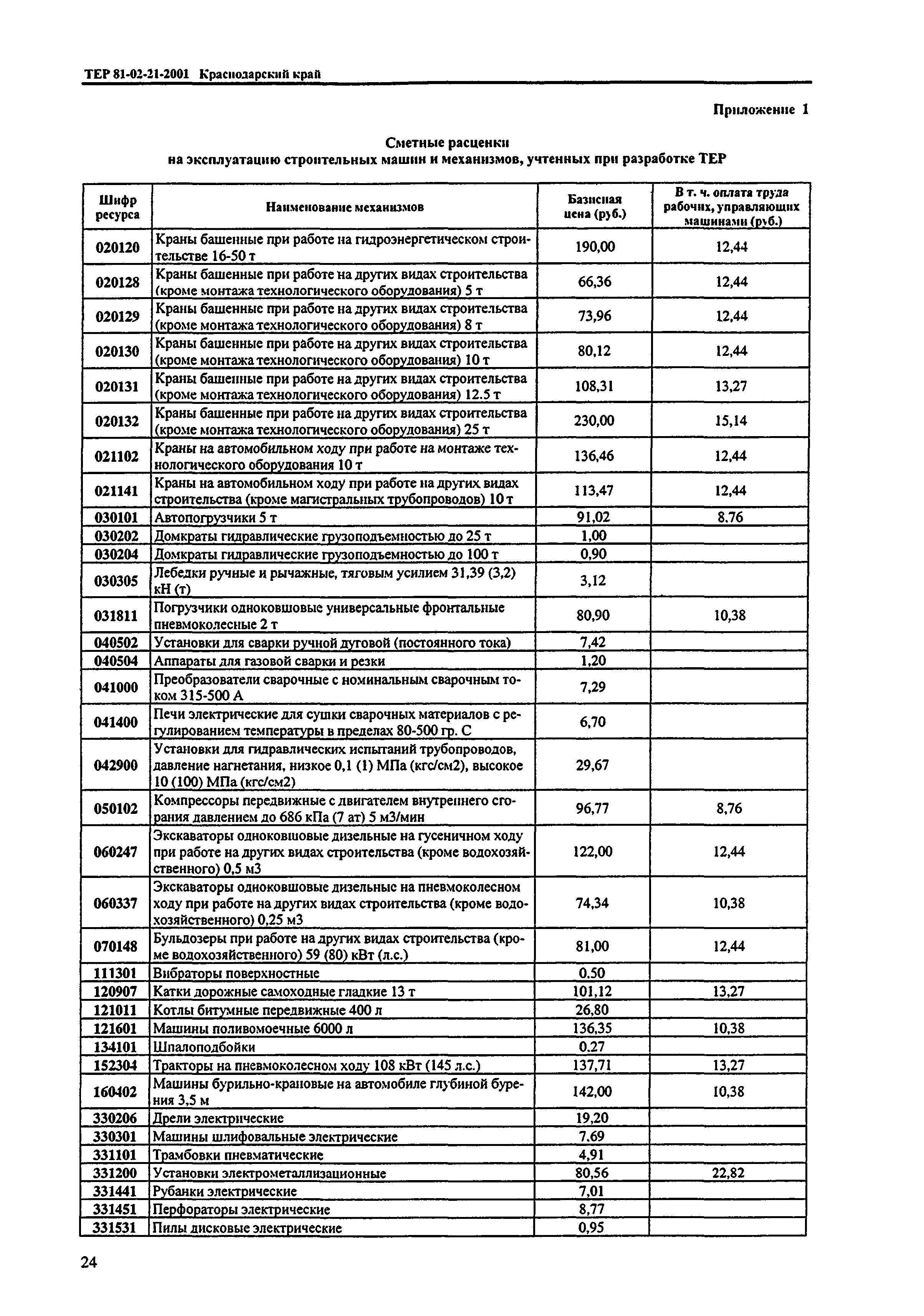 ТЕР 81-02-21-2001 Краснодарский край

Приложение 1

Сметные расценки
на эксплуатацию строительных машин и механизмов, учтенных при разработке ТЕР

| Шифр ресурса | Наименование механизмов | Базисная цена (руб.) | В т. ч. оплата труда рабочих, управляющих машинами (руб.) |
|---|---|---|---|
| 020120 | Краны башенные при работе на гидроэнергетическом строительстве 16-50 т | 190,00 | 12,44 |
| 020128 | Краны башенные при работе на других видах строительства (кроме монтажа технологического оборудования) 5 т | 66,36 | 12,44 |
| 020129 | Краны башенные при работе на других видах строительства (кроме монтажа технологического оборудования) 8 т | 73,96 | 12,44 |
| 020130 | Краны башенные при работе на других видах строительства (кроме монтажа технологического оборудования) 10 т | 80,12 | 12,44 |
| 020131 | Краны башенные при работе на других видах строительства (кроме монтажа технологического оборудования) 12.5 т | 108,31 | 13,27 |
| 020132 | Краны башенные при работе на других видах строительства (кроме монтажа технологического оборудования) 25 т | 230,00 | 15,14 |
| 021102 | Краны на автомобильном ходу при работе на монтаже технологического оборудования 10 т | 136,46 | 12,44 |
| 021141 | Краны на автомобильном ходу при работе на других видах строительства (кроме магистральных трубопроводов) 10 т | 113,47 | 12,44 |
| 030101 | Автопогрузчики 5 т | 91,02 | 8,76 |
| 030202 | Домкраты гидравлические грузоподъемностью до 25 т | 1,00 | |
| 030204 | Домкраты гидравлические грузоподъемностью до 100 т | 0,90 | |
| 030305 | Лебедки ручные и рычажные, тяговым усилием 31,39 (3,2) кН (т) | 3,12 | |
| 031811 | Погрузчики одноковшовые универсальные фронтальные пневмоколесные 2 т | 80,90 | 10,38 |
| 040502 | Установки для сварки ручной дуговой (постоянного тока) | 7,42 | |
| 040504 | Аппараты для газовой сварки и резки | 1,20 | |
| 041000 | Преобразователи сварочные с номинальным сварочным током 315-500 А | 7,29 | |
| 041400 | Печи электрические для сушки сварочных материалов с регулированием температуры в пределах 80-500 гр. С | 6,70 | |
| 042900 | Установки для гидравлических испытаний трубопроводов, давление нагнетания, низкое 0,1 (1) МПа (кгс/см2), высокое 10 (100) МПа (кгс/см2) | 29,67 | |
| 050102 | Компрессоры передвижные с двигателем внутреннего сгорания давлением до 686 кПа (7 ат) 5 м3/мин | 96,77 | 8,76 |
| 060247 | Экскаваторы одноковшовые дизельные на гусеничном ходу при работе на других видах строительства (кроме водохозяйственного) 0,5 м3 | 122,00 | 12,44 |
| 060337 | Экскаваторы одноковшовые дизельные на пневмоколесном ходу при работе на других видах строительства (кроме водохозяйственного) 0,25 м3 | 74,34 | 10,38 |
| 070148 | Бульдозеры при работе на других видах строительства (кроме водохозяйственного) 59 (80) кВт (л.с.) | 81,00 | 12,44 |
| 111301 | Вибраторы поверхностные | 0,50 | |
| 120907 | Катки дорожные самоходные гладкие 13 т | 101,12 | 13,27 |
| 121011 | Котлы битумные передвижные 400 л | 26,80 | |
| 121601 | Машины поливомоечные 6000 л | 136,35 | 10,38 |
| 134101 | Шпалоподбойки | 0,27 | |
| 152304 | Тракторы на пневмоколесном ходу 108 кВт (145 л.с.) | 137,71 | 13,27 |
| 160402 | Машины бурильно-крановые на автомобиле глубиной бурения 3,5 м | 142,00 | 10,38 |
| 330206 | Дрели электрические | 19,20 | |
| 330301 | Машины шлифовальные электрические | 7,69 | |
| 331101 | Трамбовки пневматические | 4,91 | |
| 331200 | Установки электрометаллизационные | 80,56 | 22,82 |
| 331441 | Рубанки электрические | 7,01 | |
| 331451 | Перфораторы электрические | 8,77 | |
| 331531 | Пилы дисковые электрические | 0,95 | |

24